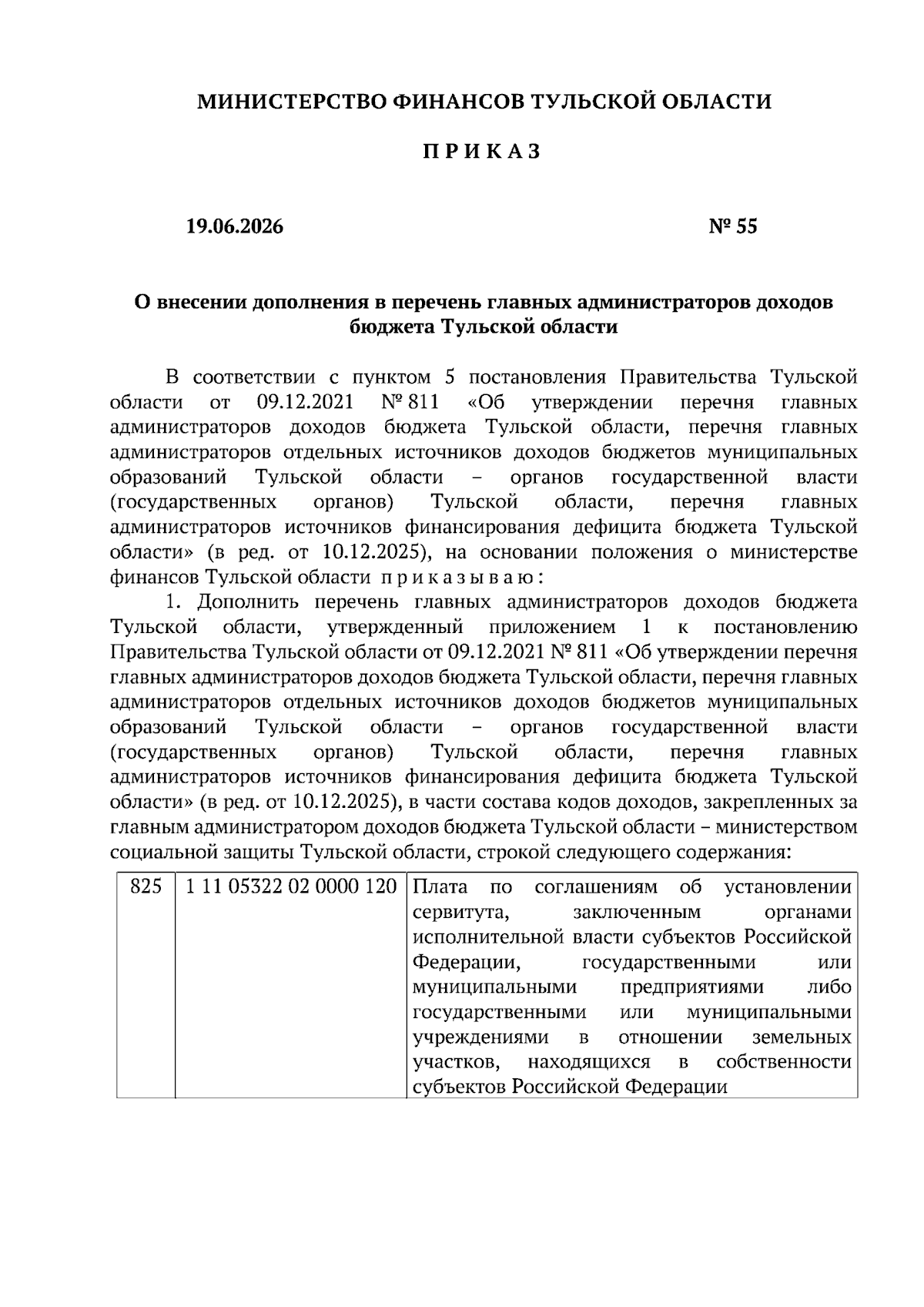 МИНИСТЕРСТВО ФИНАНСОВ ТУЛЬСКОЙ ОБЛАСТИ

П Р И К А З

19.06.2026 № 55

О внесении дополнения в перечень главных администраторов доходов бюджета Тульской области

В соответствии с пунктом 5 постановления Правительства Тульской области от 09.12.2021 № 811 «Об утверждении перечня главных администраторов доходов бюджета Тульской области, перечня главных администраторов отдельных источников доходов бюджетов муниципальных образований Тульской области – органов государственной власти (государственных органов) Тульской области, перечня главных администраторов источников финансирования дефицита бюджета Тульской области» (в ред. от 10.12.2025), на основании положения о министерстве финансов Тульской области п р и к а з ы в а ю :

1. Дополнить перечень главных администраторов доходов бюджета Тульской области, утвержденный приложением 1 к постановлению Правительства Тульской области от 09.12.2021 № 811 «Об утверждении перечня главных администраторов доходов бюджета Тульской области, перечня главных администраторов отдельных источников доходов бюджетов муниципальных образований Тульской области – органов государственной власти (государственных органов) Тульской области, перечня главных администраторов источников финансирования дефицита бюджета Тульской области» (в ред. от 10.12.2025), в части состава кодов доходов, закрепленных за главным администратором доходов бюджета Тульской области – министерством социальной защиты Тульской области, строкой следующего содержания:

| 825 | 1 11 05322 02 0000 120 | Плата по соглашениям об установлении сервитута, заключенным органами исполнительной власти субъектов Российской Федерации, государственными или муниципальными предприятиями либо государственными или муниципальными учреждениями в отношении земельных участков, находящихся в собственности субъектов Российской Федерации |
|---|---|---|